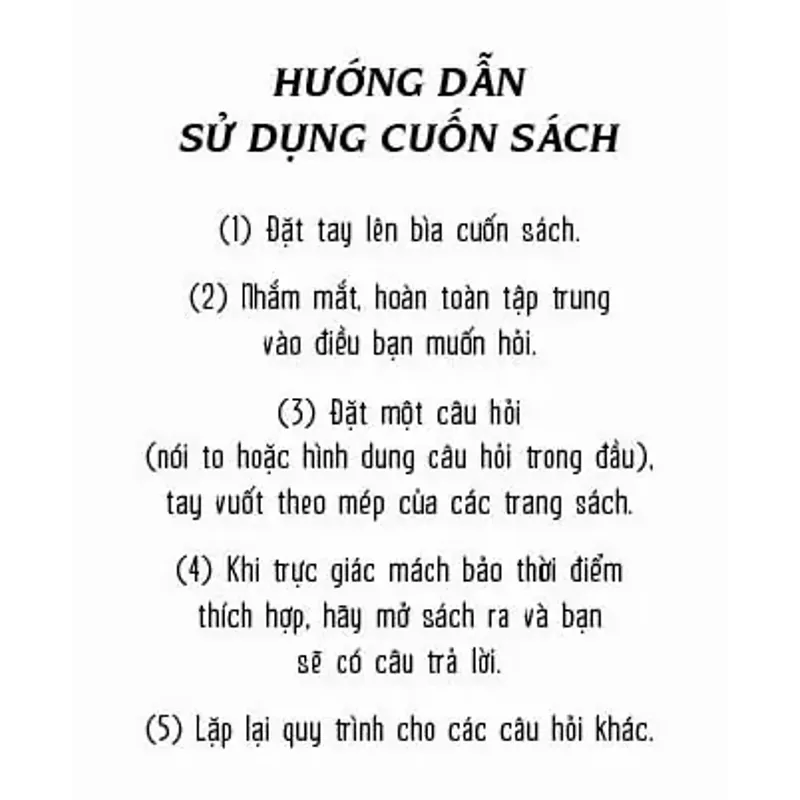 HƯỚNG DẪN
SỬ DỤNG CUỐN SÁCH

(1) Đặt tay lên bìa cuốn sách.

(2) Nhắm mắt, hoàn toàn tập trung vào điều bạn muốn hỏi.

(3) Đặt một câu hỏi (nói to hoặc hình dung câu hỏi trong đầu), tay vuốt theo mép của các trang sách.

(4) Khi trực giác mách bảo thời điểm thích hợp, hãy mở sách ra và bạn sẽ có câu trả lời.

(5) Lặp lại quy trình cho các câu hỏi khác.